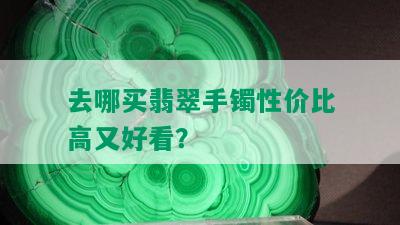 去哪买翡翠手镯性价比高又好看？